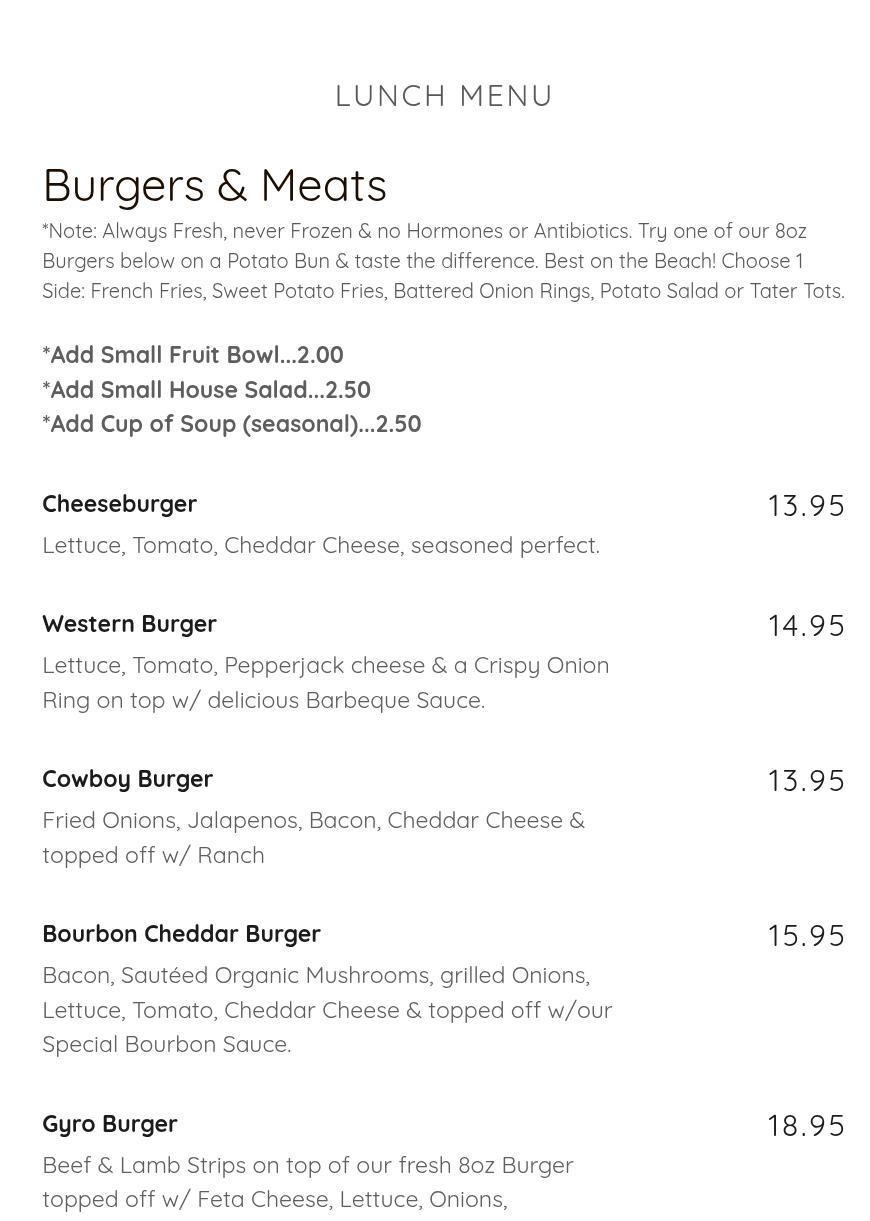 LUNCH MENU

Burgers & Meats

*Note: Always Fresh, never Frozen & no Hormones or Antibiotics. Try one of our 8oz Burgers below on a Potato Bun & taste the difference. Best on the Beach! Choose 1 Side: French Fries, Sweet Potato Fries, Battered Onion Rings, Potato Salad or Tater Tots.

*Add Small Fruit Bowl...2.00
*Add Small House Salad...2.50
*Add Cup of Soup (seasonal)...2.50

Cheeseburger
13.95
Lettuce, Tomato, Cheddar Cheese, seasoned perfect.

Western Burger
14.95
Lettuce, Tomato, Pepperjack cheese & a Crispy Onion Ring on top w/ delicious Barbeque Sauce.

Cowboy Burger
13.95
Fried Onions, Jalapenos, Bacon, Cheddar Cheese & topped off w/ Ranch

Bourbon Cheddar Burger
15.95
Bacon, Sautéed Organic Mushrooms, grilled Onions, Lettuce, Tomato, Cheddar Cheese & topped off w/our Special Bourbon Sauce.

Gyro Burger
18.95
Beef & Lamb Strips on top of our fresh 8oz Burger topped off w/ Feta Cheese, Lettuce, Onions,